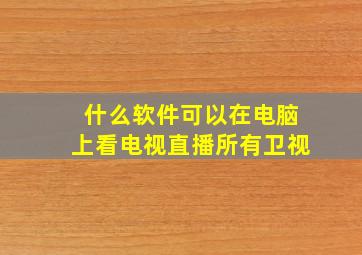 什么软件可以在电脑上看电视直播所有卫视